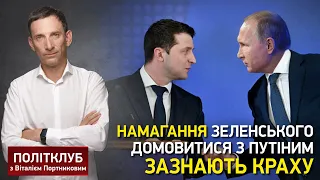 НАМАГАННЯ ЗЕЛЕНСЬКОГО ДОМОВИТИСЯ З ПУТІНИМ ЗАЗНАЮТЬ КРАХУ

ПОЛІТКЛУБ
з Віталієм Портниковим